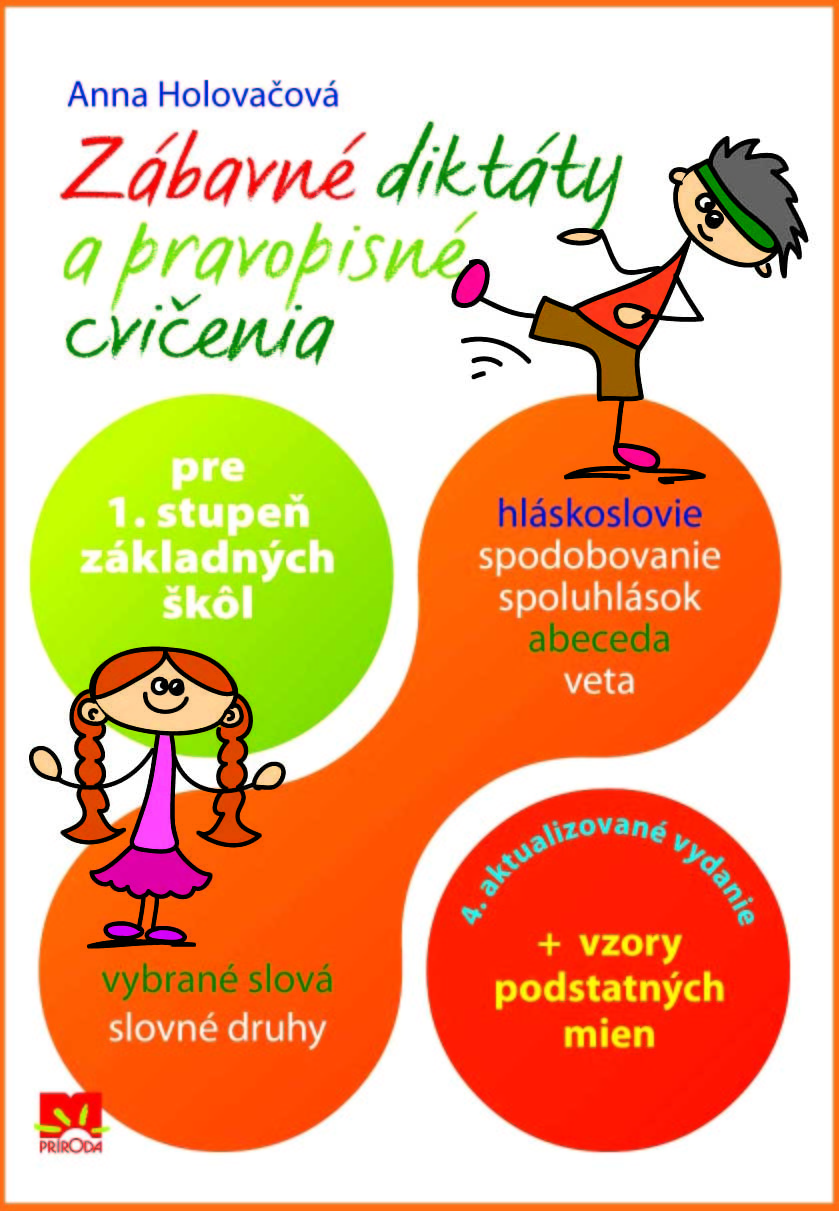 Anna Holovačová

Zábavné diktáty a pravopisné cvičenia

pre 1. stupeň základných škôl

hláskoslovie
spodobovanie spoluhlások
abeceda
veta

vybrané slová
slovné druhy

4. aktualizované vydanie

+ vzory podstatných mien

PRÍRODA